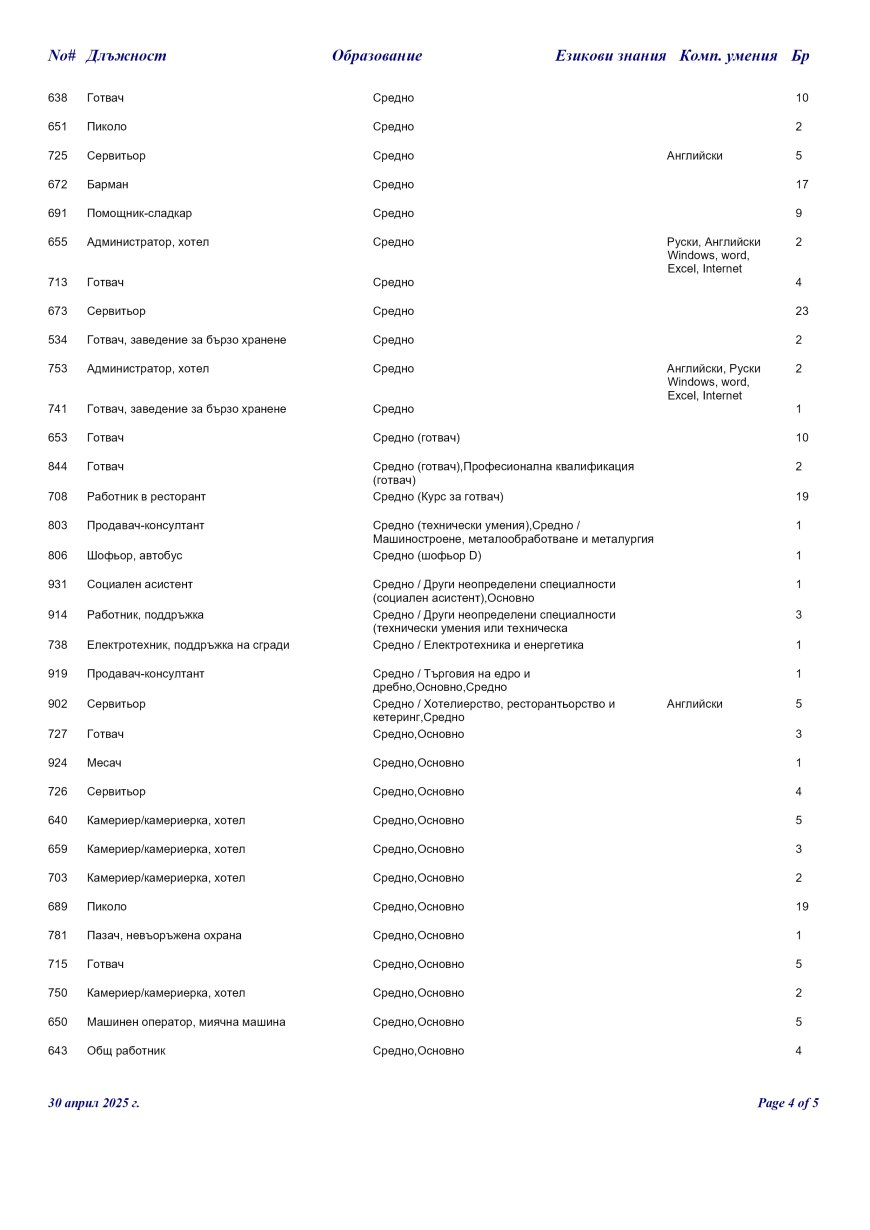 | No# | Длъжност | Образование | Езикови знания | Комп. умения | Бр |
|---|---|---|---|---|---|
| 638 | Готвач | Средно | | | 10 |
| 651 | Пиколо | Средно | | | 2 |
| 725 | Сервитьор | Средно | Английски | | 5 |
| 672 | Барман | Средно | | | 17 |
| 691 | Помощник-сладкар | Средно | | | 9 |
| 655 | Администратор, хотел | Средно | Руски, Английски | Windows, word, Excel, Internet | 2 |
| 713 | Готвач | Средно | | | 4 |
| 673 | Сервитьор | Средно | | | 23 |
| 534 | Готвач, заведение за бързо хранене | Средно | | | 2 |
| 753 | Администратор, хотел | Средно | Английски, Руски | Windows, word, Excel, Internet | 2 |
| 741 | Готвач, заведение за бързо хранене | Средно | | | 1 |
| 653 | Готвач | Средно (готвач) | | | 10 |
| 844 | Готвач | Средно (готвач),Професионална квалификация (готвач) | | | 2 |
| 708 | Работник в ресторант | Средно (Курс за готвач) | | | 19 |
| 803 | Продавач-консултант | Средно (технически умения),Средно / Машиностроене, металообработване и металургия | | | 1 |
| 806 | Шофьор, автобус | Средно (шофьор D) | | | 1 |
| 931 | Социален асистент | Средно / Други неопределени специалности (социален асистент),Основно | | | 1 |
| 914 | Работник, поддръжка | Средно / Други неопределени специалности (технически умения или техническа | | | 3 |
| 738 | Електротехник, поддръжка на сгради | Средно / Електротехника и енергетика | | | 1 |
| 919 | Продавач-консултант | Средно / Търговия на едро и дребно,Основно,Средно | | | 1 |
| 902 | Сервитьор | Средно / Хотелиерство, ресторантьорство и кетеринг,Средно | Английски | | 5 |
| 727 | Готвач | Средно,Основно | | | 3 |
| 924 | Месач | Средно,Основно | | | 1 |
| 726 | Сервитьор | Средно,Основно | | | 4 |
| 640 | Камериер/камериерка, хотел | Средно,Основно | | | 5 |
| 659 | Камериер/камериерка, хотел | Средно,Основно | | | 3 |
| 703 | Камериер/камериерка, хотел | Средно,Основно | | | 2 |
| 689 | Пиколо | Средно,Основно | | | 19 |
| 781 | Пазач, невъоръжена охрана | Средно,Основно | | | 1 |
| 715 | Готвач | Средно,Основно | | | 5 |
| 750 | Камериер/камериерка, хотел | Средно,Основно | | | 2 |
| 650 | Машинен оператор, миячна машина | Средно,Основно | | | 5 |
| 643 | Общ работник | Средно,Основно | | | 4 |

30 април 2025 г.

Page 4 of 5